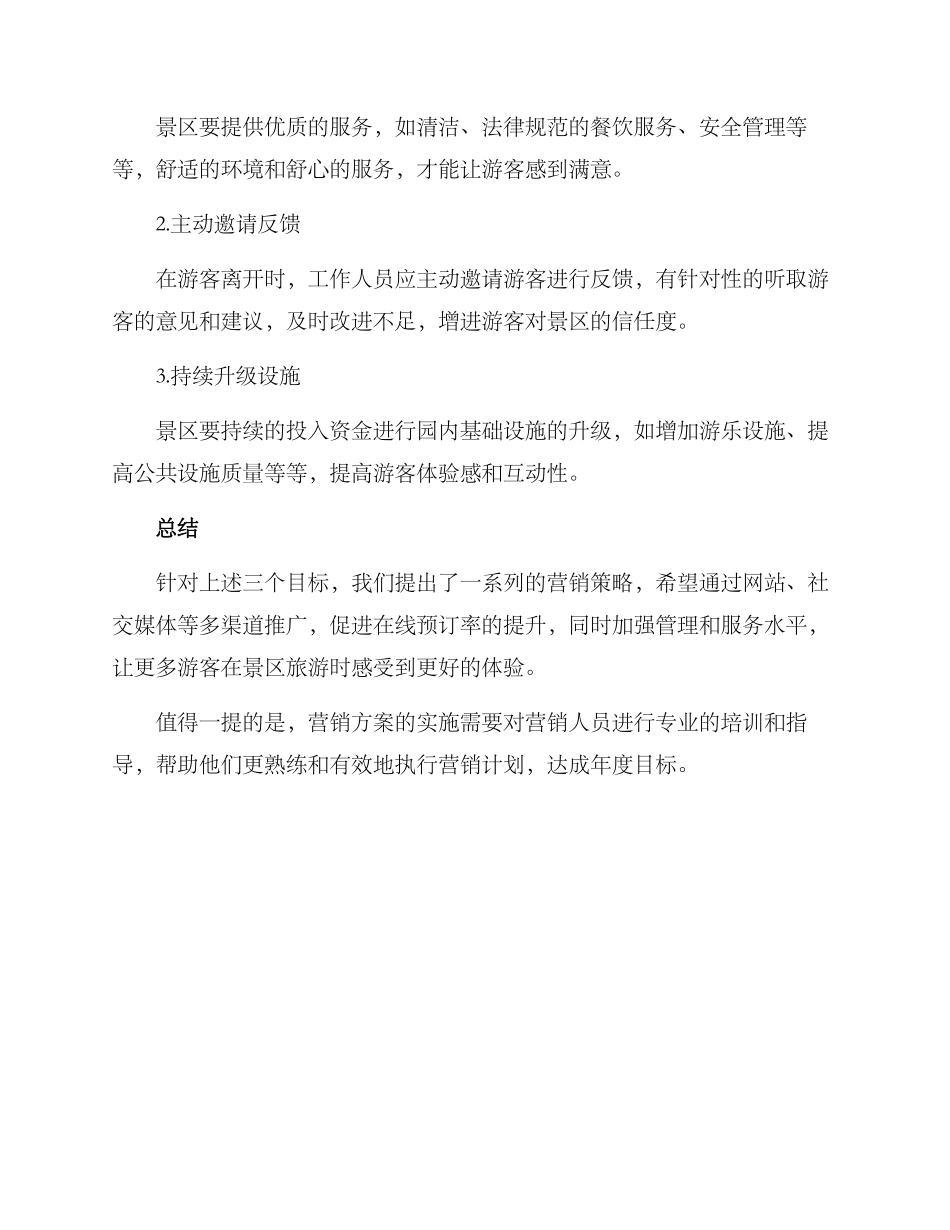 景区要提供优质的服务，如清洁、法律规范的餐饮服务、安全管理等等，舒适的环境和舒心的服务，才能让游客感到满意。

2.主动邀请反馈

在游客离开时，工作人员应主动邀请游客进行反馈，有针对性的听取游客的意见和建议，及时改进不足，增进游客对景区的信任度。

3.持续升级设施

景区要持续的投入资金进行园内基础设施的升级，如增加游乐设施、提高公共设施质量等等，提高游客体验感和互动性。

总结

针对上述三个目标，我们提出了一系列的营销策略，希望通过网站、社交媒体等多渠道推广，促进在线预订率的提升，同时加强管理和服务水平，让更多游客在景区旅游时感受到更好的体验。

值得一提的是，营销方案的实施需要对营销人员进行专业的培训和指导，帮助他们更熟练和有效地执行营销计划，达成年度目标。